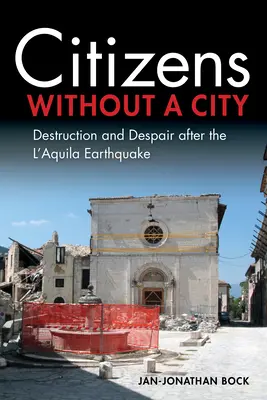 Citizens
WITHOUT A CITY

Destruction and Despair after the L'Aquila Earthquake

JAN-JONATHAN BOCK